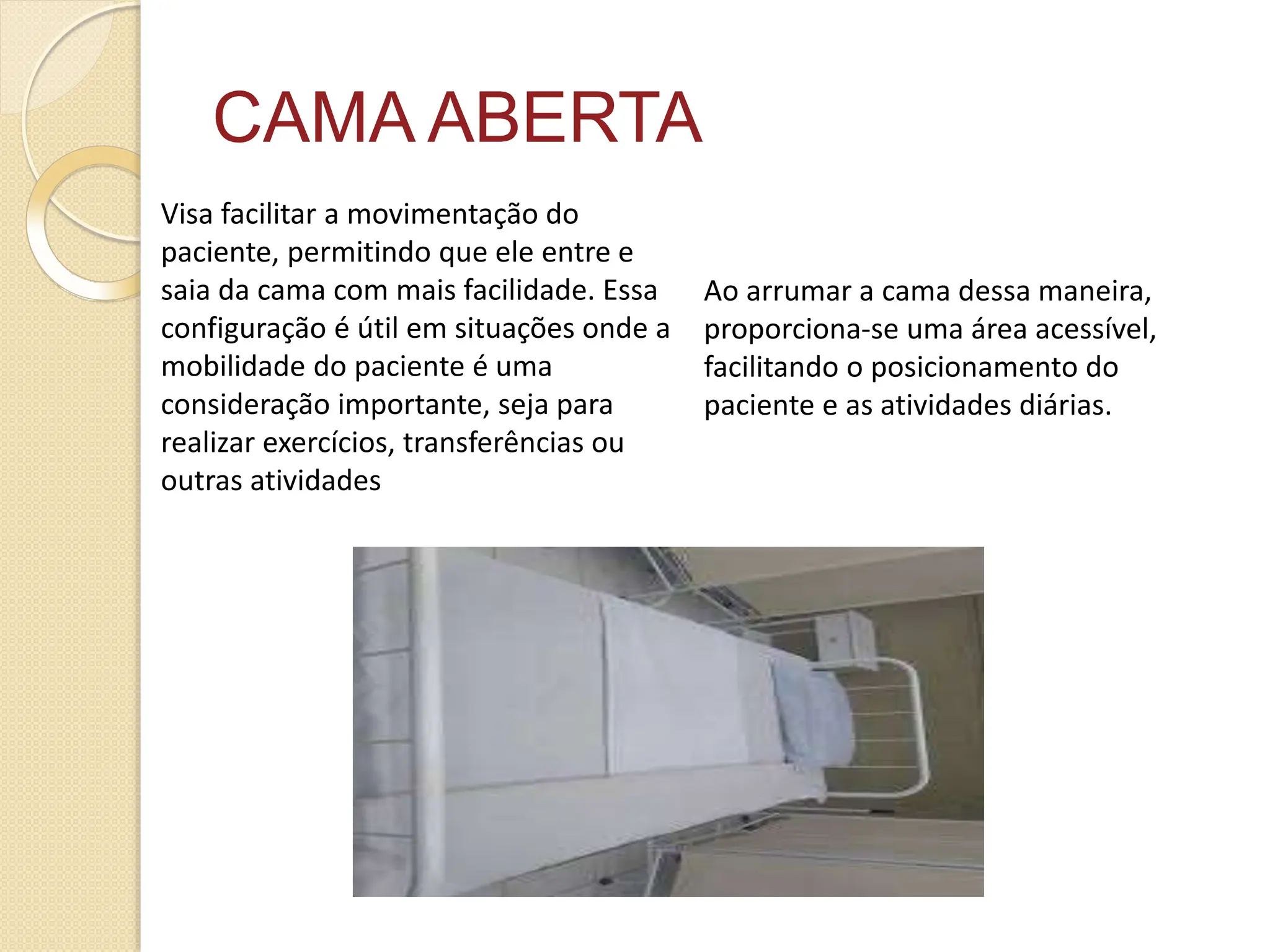 CAMA ABERTA

Visa facilitar a movimentação do paciente, permitindo que ele entre e saia da cama com mais facilidade. Essa configuração é útil em situações onde a mobilidade do paciente é uma consideração importante, seja para realizar exercícios, transferências ou outras atividades

Ao arrumar a cama dessa maneira, proporciona-se uma área acessível, facilitando o posicionamento do paciente e as atividades diárias.